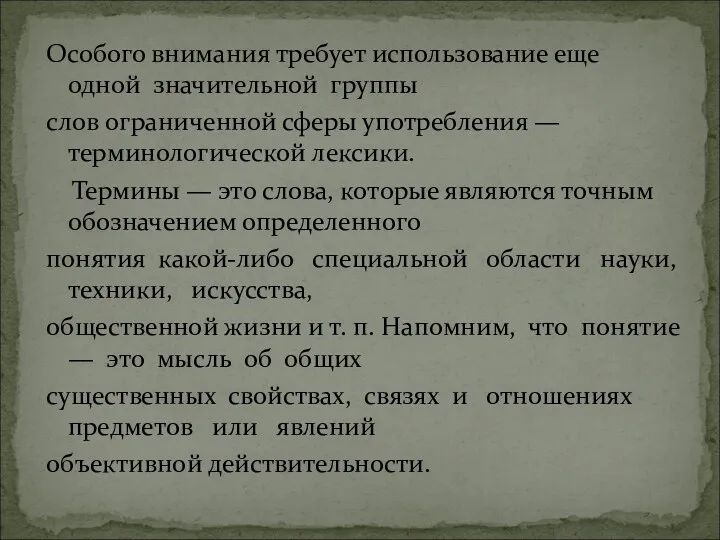 Особого внимания требует использование еще одной значительной группы

слов ограниченной сферы употребления — терминологической лексики.

Термины — это слова, которые являются точным обозначением определенного

понятия какой-либо специальной области науки, техники, искусства,

общественной жизни и т. п. Напомним, что понятие — это мысль об общих

существенных свойствах, связях и отношениях предметов или явлений

объективной действительности.